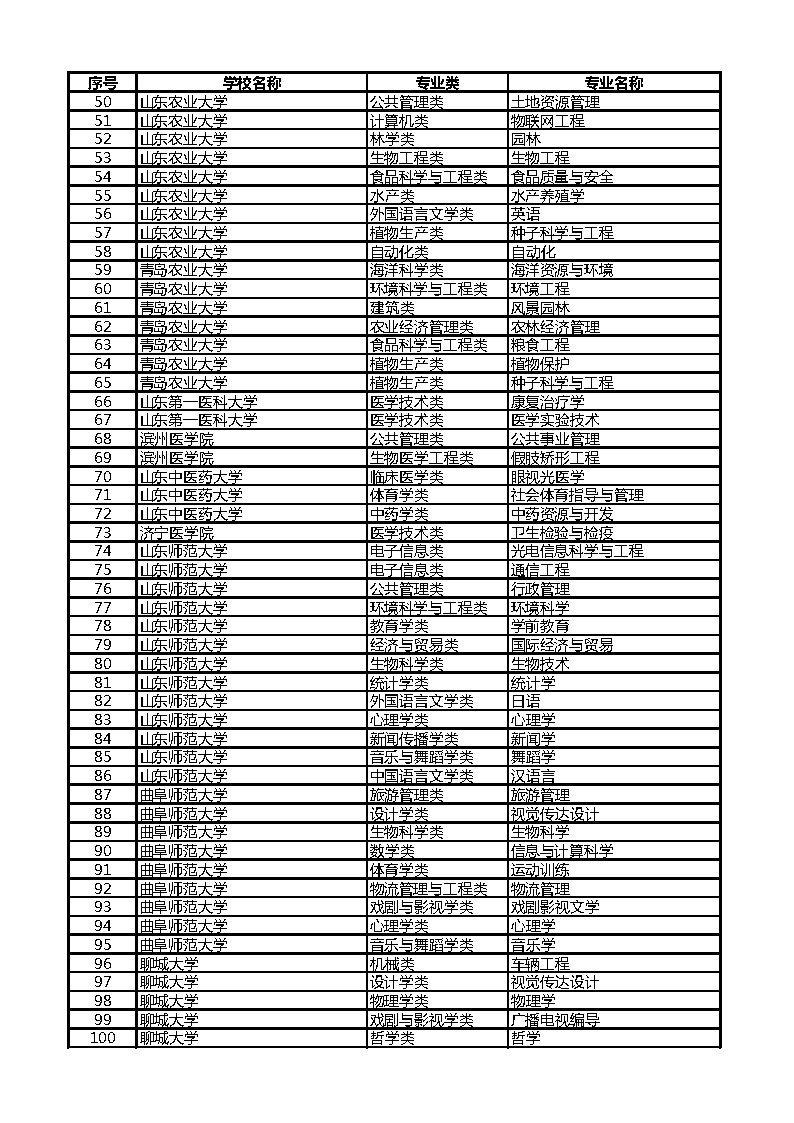 | 序号 | 学校名称 | 专业类 | 专业名称 |
|---|---|---|---|
| 50 | 山东农业大学 | 公共管理类 | 土地资源管理 |
| 51 | 山东农业大学 | 计算机类 | 物联网工程 |
| 52 | 山东农业大学 | 林学类 | 园林 |
| 53 | 山东农业大学 | 生物工程类 | 生物工程 |
| 54 | 山东农业大学 | 食品科学与工程类 | 食品质量与安全 |
| 55 | 山东农业大学 | 水产类 | 水产养殖学 |
| 56 | 山东农业大学 | 外国语言文学类 | 英语 |
| 57 | 山东农业大学 | 植物生产类 | 种子科学与工程 |
| 58 | 山东农业大学 | 自动化类 | 自动化 |
| 59 | 青岛农业大学 | 海洋科学类 | 海洋资源与环境 |
| 60 | 青岛农业大学 | 环境科学与工程类 | 环境工程 |
| 61 | 青岛农业大学 | 建筑类 | 风景园林 |
| 62 | 青岛农业大学 | 农业经济管理类 | 农林经济管理 |
| 63 | 青岛农业大学 | 食品科学与工程类 | 粮食工程 |
| 64 | 青岛农业大学 | 植物生产类 | 植物保护 |
| 65 | 青岛农业大学 | 植物生产类 | 种子科学与工程 |
| 66 | 山东第一医科大学 | 医学技术类 | 康复治疗学 |
| 67 | 山东第一医科大学 | 医学技术类 | 医学实验技术 |
| 68 | 滨州医学院 | 公共管理类 | 公共事业管理 |
| 69 | 滨州医学院 | 生物医学工程类 | 假肢矫形工程 |
| 70 | 山东中医药大学 | 临床医学类 | 眼视光医学 |
| 71 | 山东中医药大学 | 体育学类 | 社会体育指导与管理 |
| 72 | 山东中医药大学 | 中药学类 | 中药资源与开发 |
| 73 | 济宁医学院 | 医学技术类 | 卫生检验与检疫 |
| 74 | 山东师范大学 | 电子信息类 | 光电信息科学与工程 |
| 75 | 山东师范大学 | 电子信息类 | 通信工程 |
| 76 | 山东师范大学 | 公共管理类 | 行政管理 |
| 77 | 山东师范大学 | 环境科学与工程类 | 环境科学 |
| 78 | 山东师范大学 | 教育学类 | 学前教育 |
| 79 | 山东师范大学 | 经济与贸易类 | 国际经济与贸易 |
| 80 | 山东师范大学 | 生物科学类 | 生物技术 |
| 81 | 山东师范大学 | 统计学类 | 统计学 |
| 82 | 山东师范大学 | 外国语言文学类 | 日语 |
| 83 | 山东师范大学 | 心理学类 | 心理学 |
| 84 | 山东师范大学 | 新闻传播学类 | 新闻学 |
| 85 | 山东师范大学 | 音乐与舞蹈学类 | 舞蹈学 |
| 86 | 山东师范大学 | 中国语言文学类 | 汉语言 |
| 87 | 曲阜师范大学 | 旅游管理类 | 旅游管理 |
| 88 | 曲阜师范大学 | 设计学类 | 视觉传达设计 |
| 89 | 曲阜师范大学 | 生物科学类 | 生物科学 |
| 90 | 曲阜师范大学 | 数学类 | 信息与计算科学 |
| 91 | 曲阜师范大学 | 体育学类 | 运动训练 |
| 92 | 曲阜师范大学 | 物流管理与工程类 | 物流管理 |
| 93 | 曲阜师范大学 | 戏剧与影视学类 | 戏剧影视文学 |
| 94 | 曲阜师范大学 | 心理学类 | 心理学 |
| 95 | 曲阜师范大学 | 音乐与舞蹈学类 | 音乐学 |
| 96 | 聊城大学 | 机械类 | 车辆工程 |
| 97 | 聊城大学 | 设计学类 | 视觉传达设计 |
| 98 | 聊城大学 | 物理学类 | 物理学 |
| 99 | 聊城大学 | 戏剧与影视学类 | 广播电视编导 |
| 100 | 聊城大学 | 哲学类 | 哲学 |